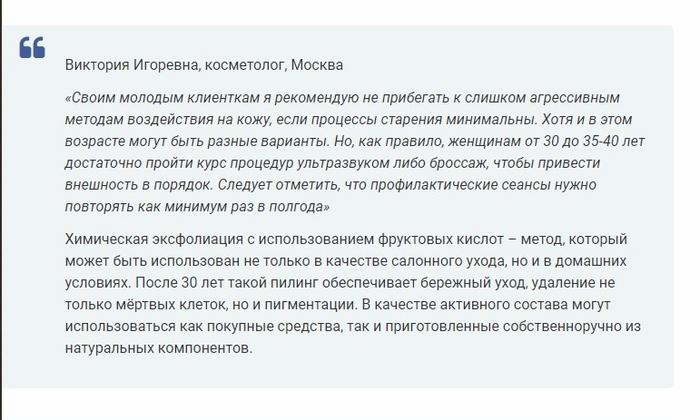 Виктория Игоревна, косметолог, Москва

«Своим молодым клиенткам я рекомендую не прибегать к слишком агрессивным методам воздействия на кожу, если процессы старения минимальны. Хотя и в этом возрасте могут быть разные варианты. Но, как правило, женщинам от 30 до 35-40 лет достаточно пройти курс процедур ультразвуком либо броссаж, чтобы привести внешность в порядок. Следует отметить, что профилактические сеансы нужно повторять как минимум раз в полгода»

Химическая эксфолиация с использованием фруктовых кислот – метод, который может быть использован не только в качестве салонного ухода, но и в домашних условиях. После 30 лет такой пилинг обеспечивает бережный уход, удаление не только мёртвых клеток, но и пигментации. В качестве активного состава могут использоваться как покупные средства, так и приготовленные собственноручно из натуральных компонентов.